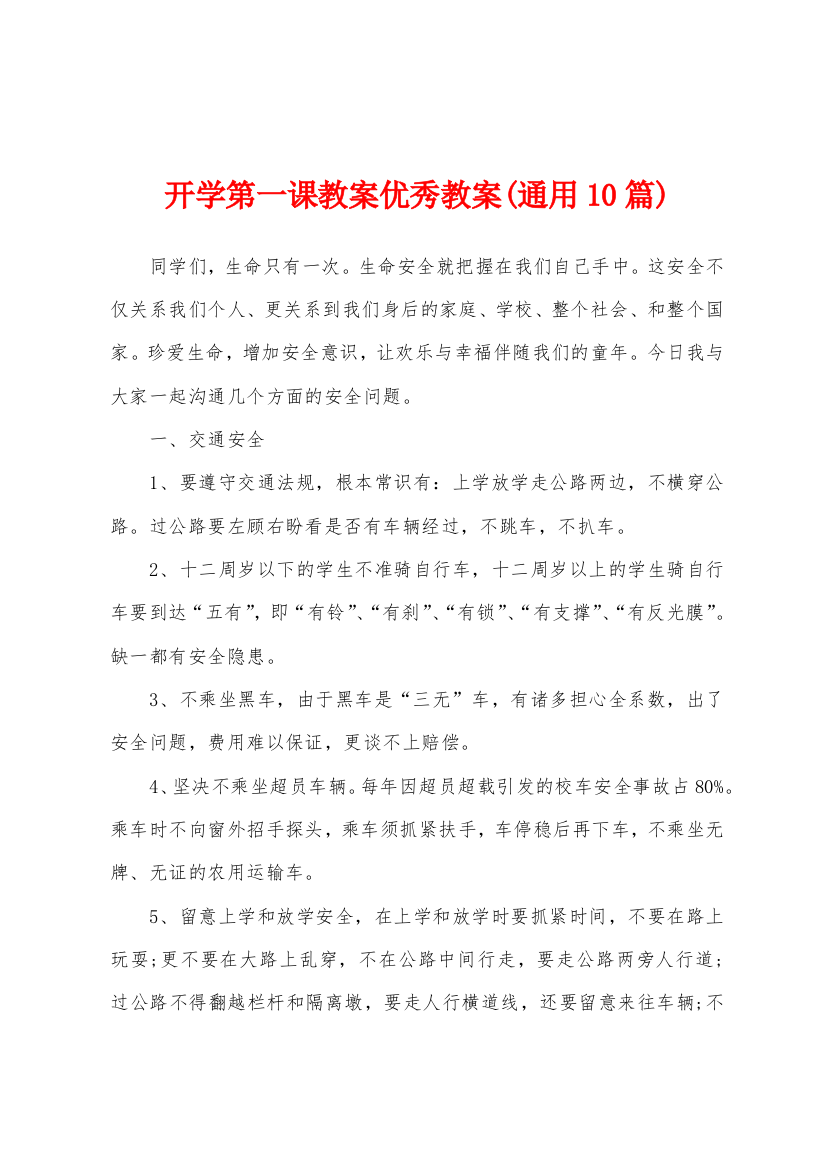 开学第一课教案优秀教案(通用10篇)

同学们，生命只有一次。生命安全就把握在我们自己手中。这安全不仅关系我们个人、更关系到我们身后的家庭、学校、整个社会、和整个国家。珍爱生命，增加安全意识，让欢乐与幸福伴随我们的童年。今日我与大家一起沟通几个方面的安全问题。

一、交通安全

1、要遵守交通法规，根本常识有：上学放学走公路两边，不横穿公路。过公路要左顾右盼看是否有车辆经过，不跳车，不扒车。

2、十二周岁以下的学生不准骑自行车，十二周岁以上的学生骑自行车要到达“五有”，即“有铃”、“有刹”、“有锁”、“有支撑”、“有反光膜”。缺一都有安全隐患。

3、不乘坐黑车，由于黑车是“三无”车，有诸多担心全系数，出了安全问题，费用难以保证，更谈不上赔偿。

4、坚决不乘坐超员车辆。每年因超员超载引发的校车安全事故占80%。乘车时不向窗外招手探头，乘车须抓紧扶手，车停稳后再下车，不乘坐无牌、无证的农用运输车。

5、留意上学和放学安全，在上学和放学时要抓紧时间，不要在路上玩耍;更不要在大路上乱穿，不在公路中间行走，要走公路两旁人行道;过公路不得翻越栏杆和隔离墩，要走人行横道线，还要留意来往车辆;不